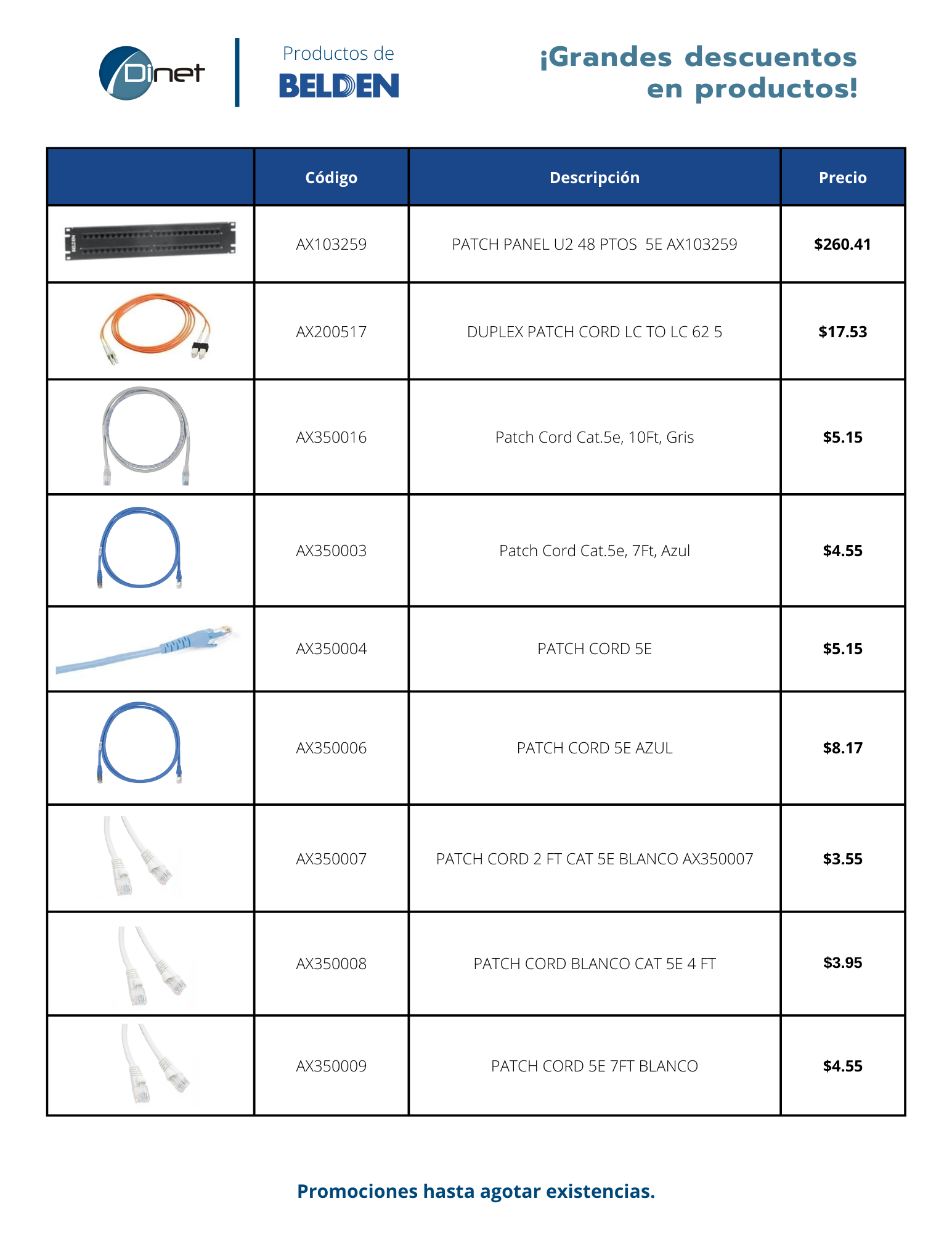 Dinet

Productos de
BELDEN

¡Grandes descuentos en productos!

| | Código | Descripción | Precio |
|---|---|---|---|
| BELDEN | AX103259 | PATCH PANEL U2 48 PTOS 5E AX103259 | $260.41 |
| | AX200517 | DUPLEX PATCH CORD LC TO LC 62 5 | $17.53 |
| | AX350016 | Patch Cord Cat.5e, 10Ft, Gris | $5.15 |
| | AX350003 | Patch Cord Cat.5e, 7Ft, Azul | $4.55 |
| | AX350004 | PATCH CORD 5E | $5.15 |
| | AX350006 | PATCH CORD 5E AZUL | $8.17 |
| | AX350007 | PATCH CORD 2 FT CAT 5E BLANCO AX350007 | $3.55 |
| | AX350008 | PATCH CORD BLANCO CAT 5E 4 FT | $3.95 |
| | AX350009 | PATCH CORD 5E 7FT BLANCO | $4.55 |

Promociones hasta agotar existencias.